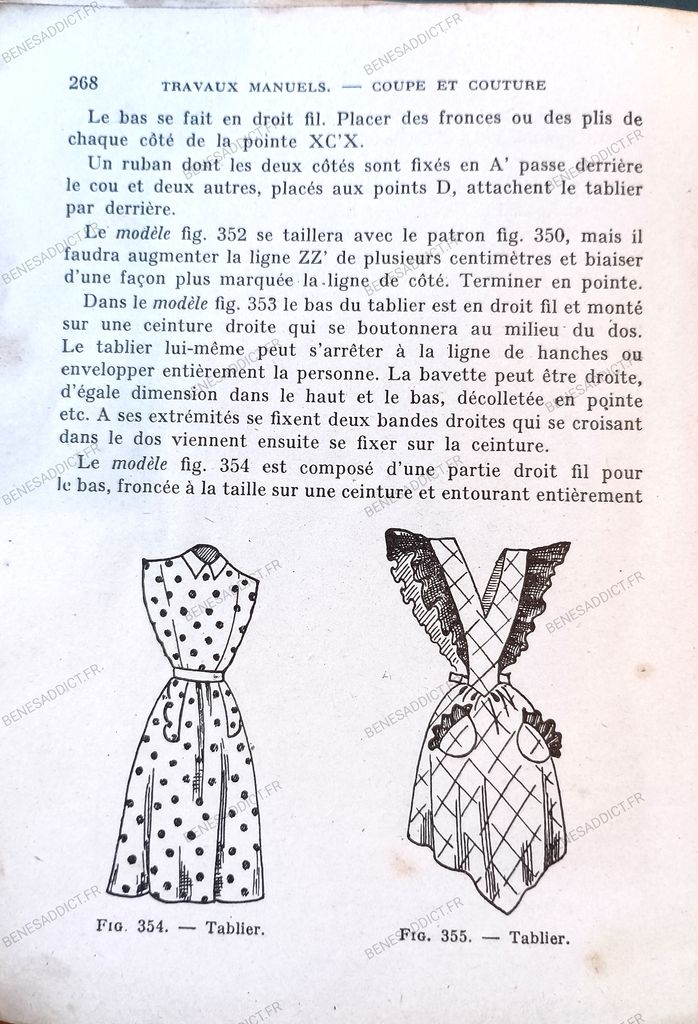 268 TRAVAUX MANUELS. — COUPE ET COUTURE

Le bas se fait en droit fil. Placer des fronces ou des plis de chaque côté de la pointe XC'X.

Un ruban dont les deux côtés sont fixés en A' passe derrière le cou et deux autres, placés aux points D, attachent le tablier par derrière.

Le modèle fig. 352 se taillera avec le patron fig. 350, mais il faudra augmenter la ligne ZZ' de plusieurs centimètres et biaiser d'une façon plus marquée la ligne de côté. Terminer en pointe.

Dans le modèle fig. 353 le bas du tablier est en droit fil et monté sur une ceinture droite qui se boutonnera au milieu du dos. Le tablier lui-même peut s'arrêter à la ligne de hanches ou envelopper entièrement la personne. La bavette peut être droite, d'égale dimension dans le haut et le bas, décolletée en pointe etc. A ses extrémités se fixent deux bandes droites qui se croisant dans le dos viennent ensuite se fixer sur la ceinture.

Le modèle fig. 354 est composé d'une partie droit fil pour le bas, froncée à la taille sur une ceinture et entourant entièrement

Fig. 354. — Tablier.

Fig. 355. — Tablier.

BENESADDICT.FR